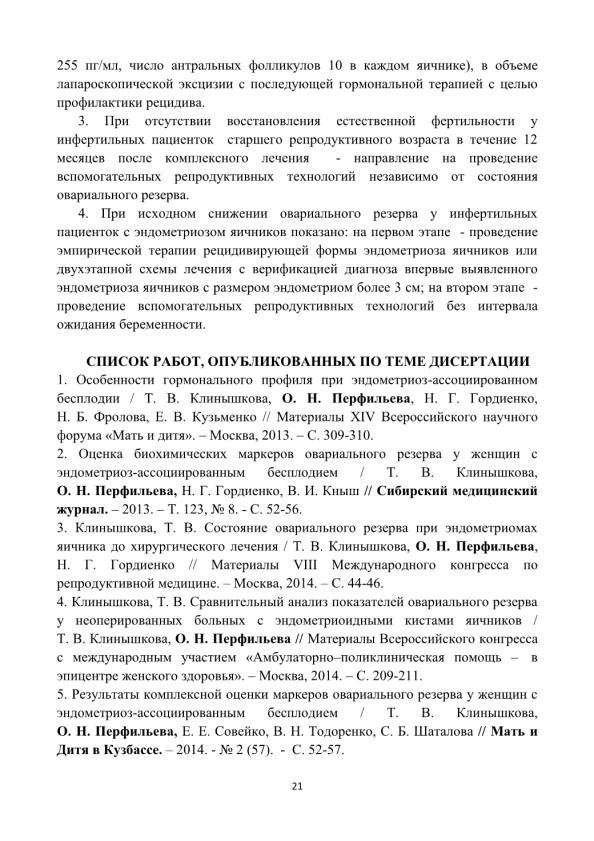 255 пг/мл, число антральных фолликулов 10 в каждом яичнике), в объеме лапароскопической эксцизии с последующей гормональной терапией с целью профилактики рецидива.

3. При отсутствии восстановления естественной фертильности у инфертильных пациенток старшего репродуктивного возраста в течение 12 месяцев после комплексного лечения - направление на проведение вспомогательных репродуктивных технологий независимо от состояния овариального резерва.

4. При исходном снижении овариального резерва у инфертильных пациенток с эндометриозом яичников показано: на первом этапе - проведение эмпирической терапии рецидивирующей формы эндометриоза яичников или двухэтапной схемы лечения с верификацией диагноза впервые выявленного эндометриоза яичников с размером эндометриом более 3 см; на втором этапе - проведение вспомогательных репродуктивных технологий без интервала ожидания беременности.

СПИСОК РАБОТ, ОПУБЛИКОВАННЫХ ПО ТЕМЕ ДИСЕРТАЦИИ

1. Особенности гормонального профиля при эндометриоз-ассоциированном бесплодии / Т. В. Клинышкова, О. Н. Перфильева, Н. Г. Гордиенко, Н. Б. Фролова, Е. В. Кузьменко // Материалы XIV Всероссийского научного форума «Мать и дитя». – Москва, 2013. – С. 309-310.

2. Оценка биохимических маркеров овариального резерва у женщин с эндометриоз-ассоциированным бесплодием / Т. В. Клинышкова, О. Н. Перфильева, Н. Г. Гордиенко, В. И. Кныш // Сибирский медицинский журнал. – 2013. – Т. 123, № 8. - С. 52-56.

3. Клинышкова, Т. В. Состояние овариального резерва при эндометриомах яичника до хирургического лечения / Т. В. Клинышкова, О. Н. Перфильева, Н. Г. Гордиенко // Материалы VIII Международного конгресса по репродуктивной медицине. – Москва, 2014. – С. 44-46.

4. Клинышкова, Т. В. Сравнительный анализ показателей овариального резерва у неоперированных больных с эндометриоидными кистами яичников / Т. В. Клинышкова, О. Н. Перфильева // Материалы Всероссийского конгресса с международным участием «Амбулаторно–поликлиническая помощь – в эпицентре женского здоровья». – Москва, 2014. – С. 209-211.

5. Результаты комплексной оценки маркеров овариального резерва у женщин с эндометриоз-ассоциированным бесплодием / Т. В. Клинышкова, О. Н. Перфильева, Е. Е. Совейко, В. Н. Тодоренко, С. Б. Шаталова // Мать и Дитя в Кузбассе. – 2014. - № 2 (57). - С. 52-57.

21